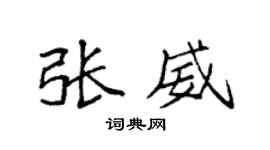 张威

词典网